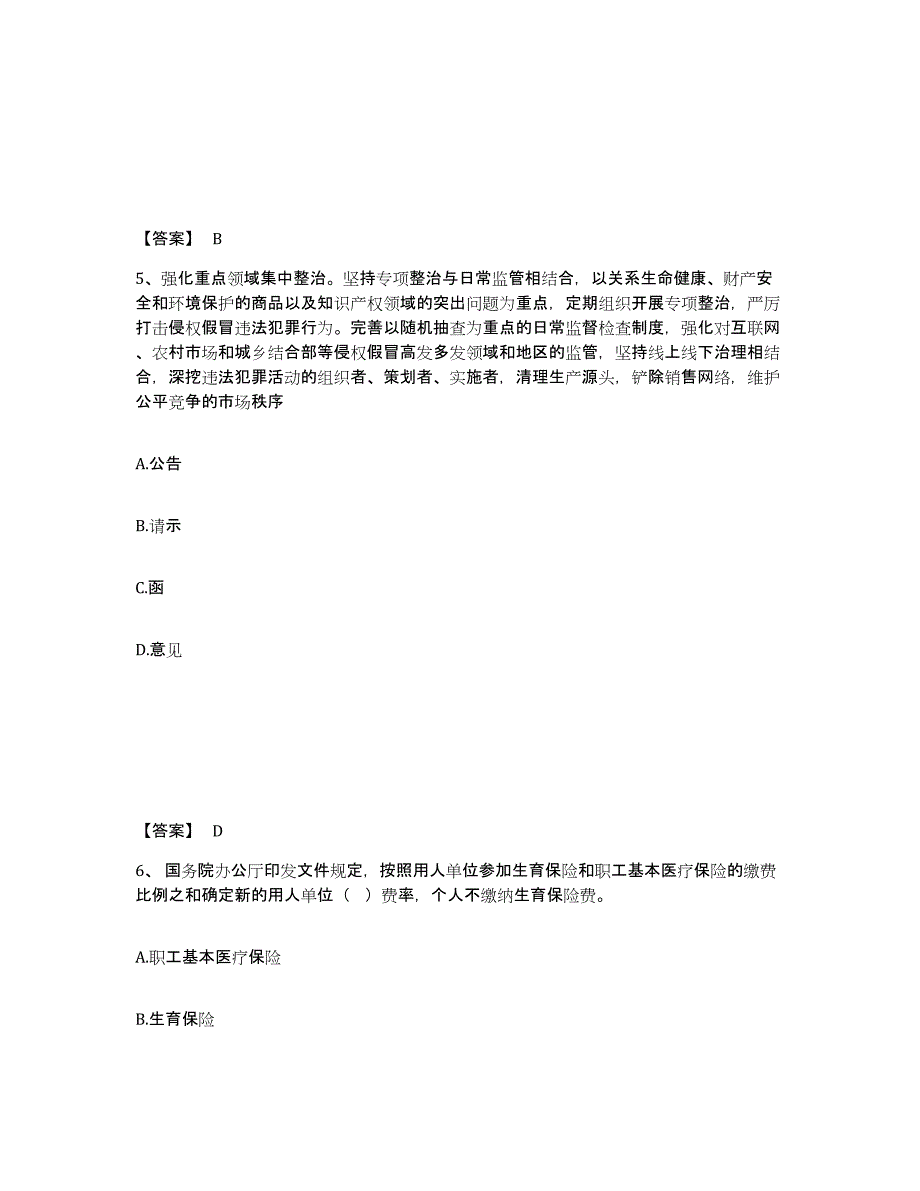 【答案】 B

5、强化重点领域集中整治。坚持专项整治与日常监管相结合，以关系生命健康、财产安全和环境保护的商品以及知识产权领域的突出问题为重点，定期组织开展专项整治，严厉打击侵权假冒违法犯罪行为。完善以随机抽查为重点的日常监督检查制度，强化对互联网、农村市场和城乡结合部等侵权假冒高发多发领域和地区的监管，坚持线上线下治理相结合，深挖违法犯罪活动的组织者、策划者、实施者，清理生产源头，铲除销售网络，维护公平竞争的市场秩序

A.公告

B.请示

C.函

D.意见

【答案】 D

6、国务院办公厅印发文件规定，按照用人单位参加生育保险和职工基本医疗保险的缴费比例之和确定新的用人单位（ ）费率，个人不缴纳生育保险费。

A.职工基本医疗保险

B.生育保险